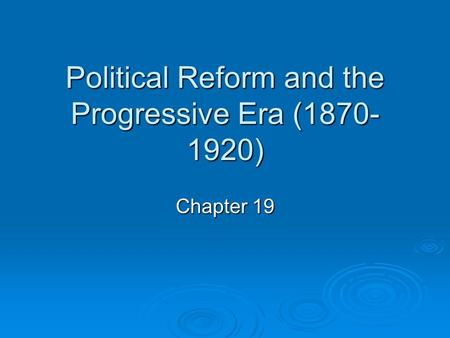 Political Reform and the Progressive Era (1870-1920)

Chapter 19